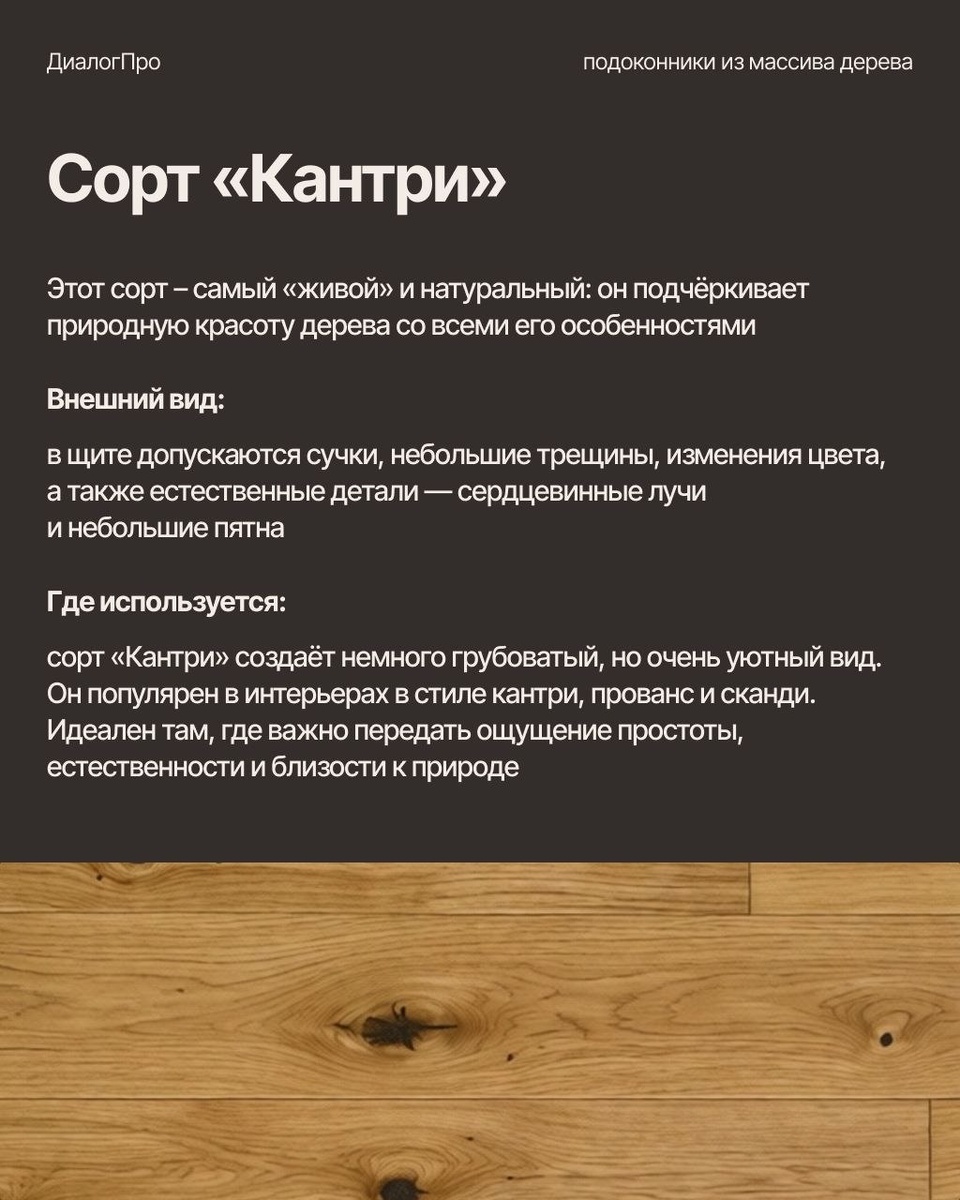 ДиалогПро

подоконники из массива дерева

Сорт «Кантри»

Этот сорт – самый «живой» и натуральный: он подчёркивает природную красоту дерева со всеми его особенностями

Внешний вид:

в щите допускаются сучки, небольшие трещины, изменения цвета, а также естественные детали — сердцевинные лучи и небольшие пятна

Где используется:

сорт «Кантри» создаёт немного грубоватый, но очень уютный вид. Он популярен в интерьерах в стиле кантри, прованс и сканди. Идеален там, где важно передать ощущение простоты, естественности и близости к природе